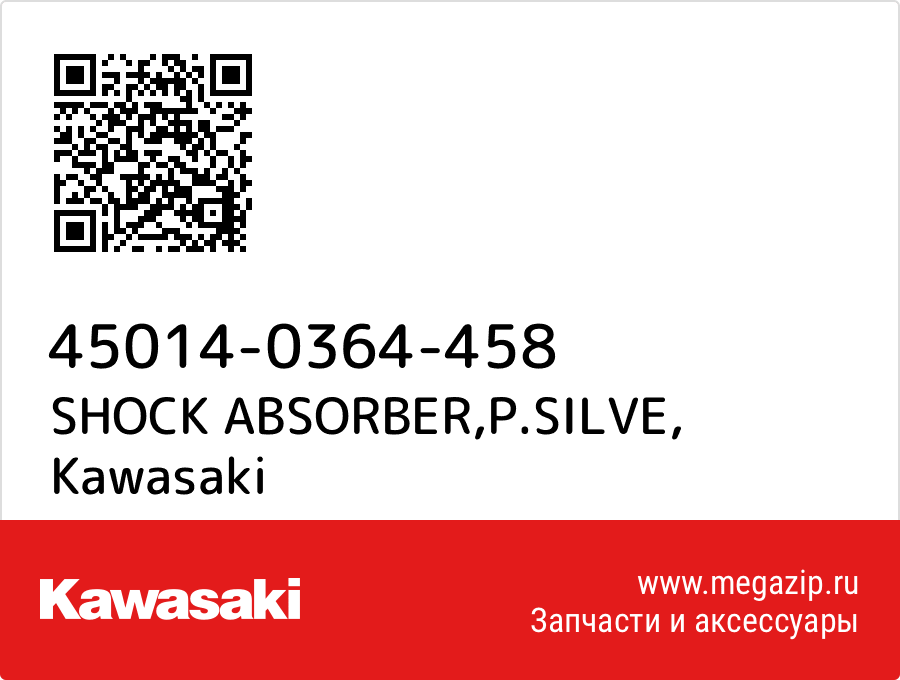 45014-0364-458
SHOCK ABSORBER,P.SILVE,
Kawasaki

Kawasaki

www.megazip.ru
Запчасти и аксессуары